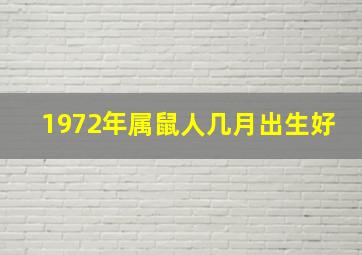 1972年属鼠人几月出生好